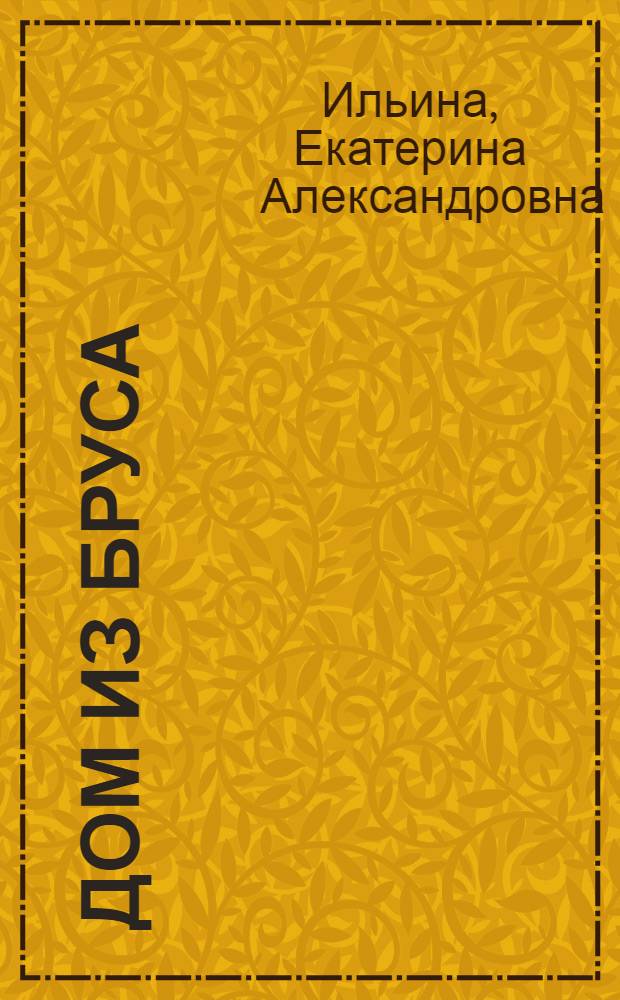 Ильина, Екатерина Александровна

ДОМ ИЗ БРУСА